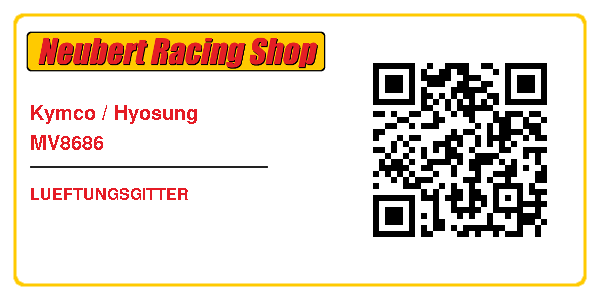 Neubert Racing Shop

Kymco / Hyosung
MV8686

LUEFTUNGSGITTER